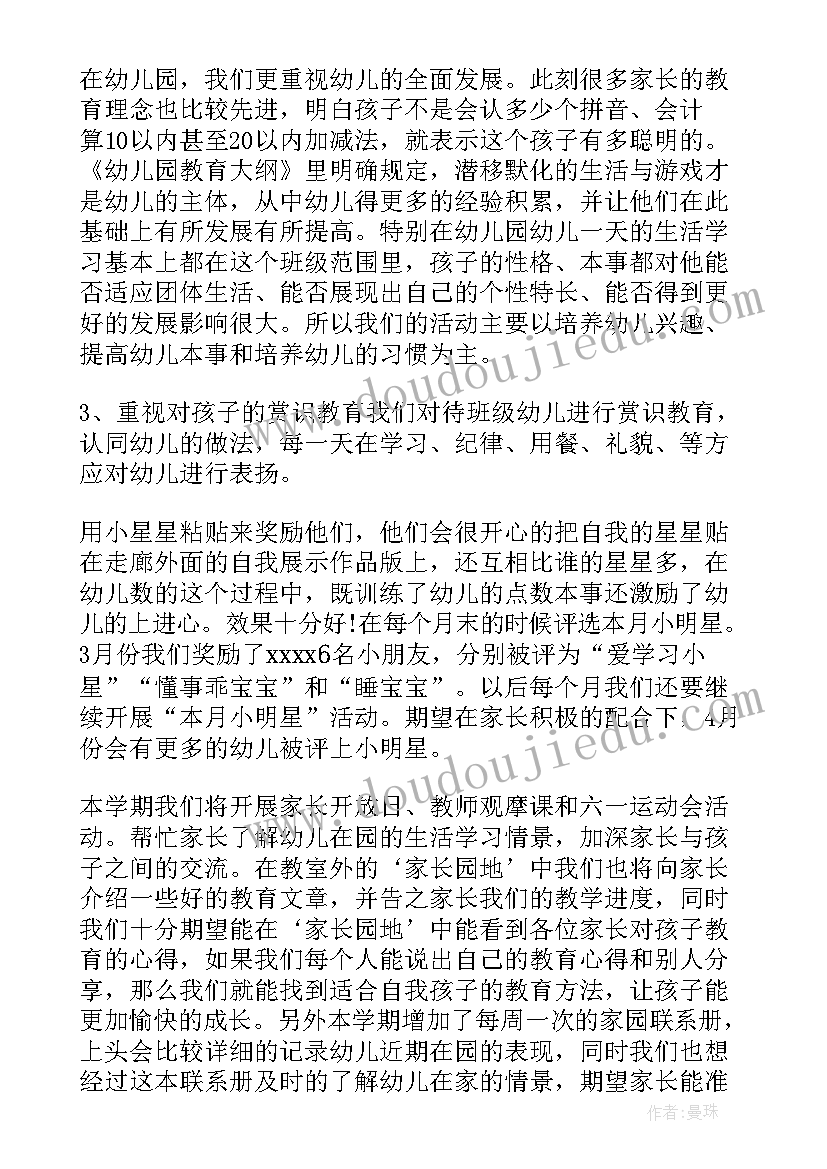 在幼儿园，我们更重视幼儿的全面发展。此刻很多家长的教育理念也比较先进，明白孩子不是会认多少个拼音、会计算10以内甚至20以内加减法，就表示这个孩子有多聪明的。《幼儿园教育大纲》里明确规定，潜移默化的生活与游戏才是幼儿的主体，从中幼儿得更多的经验积累，并让他们在此基础上有所发展有所提高。特别在幼儿园幼儿一天的生活学习基本上都在这个班级范围里，孩子的性格、本事都对他能否适应团体生活、能否展现出自己的个性特长、能否得到更好的发展影响很大。所以我们的活动主要以培养幼儿兴趣、提高幼儿本事和培养幼儿的习惯为主。

3、重视对孩子的赏识教育我们对待班级幼儿进行赏识教育，认同幼儿的做法，每一天在学习、纪律、用餐、礼貌、等方应对幼儿进行表扬。

用小星星粘贴来奖励他们，他们会很开心的把自我的星星贴在走廊外面的自我展示作品版上，还互相比谁的星星多，在幼儿数的这个过程中，既训练了幼儿的点数本事还激励了幼儿的上进心。效果十分好!在每个月末的时候评选本月小明星。3月份我们奖励了xxxx6名小朋友，分别被评为“爱学习小星”“懂事乖宝宝”和“睡宝宝”。以后每个月我们还要继续开展“本月小明星”活动。期望在家长积极的配合下，4月份会有更多的幼儿被评上小明星。

本学期我们将开展家长开放日、教师观摩课和六一运动会活动。帮忙家长了解幼儿在园的生活学习情景，加深家长与孩子之间的交流。在教室外的‘家长园地’中我们也将向家长介绍一些好的教育文章，并告之家长我们的教学进度，同时我们十分期望能在‘家长园地’中能看到各位家长对孩子教育的心得，如果我们每个人能说出自己的教育心得和别人分享，那么我们就能找到适合自我孩子的教育方法，让孩子能更加愉快的成长。另外本学期增加了每周一次的家园联系册，上头会比较详细的记录幼儿近期在园的表现，同时我们也想经过这本联系册及时的了解幼儿在家的情景，期望家长能准

www.doudoujiedu.com

www.doudoujiedu.com

作者：曼珠